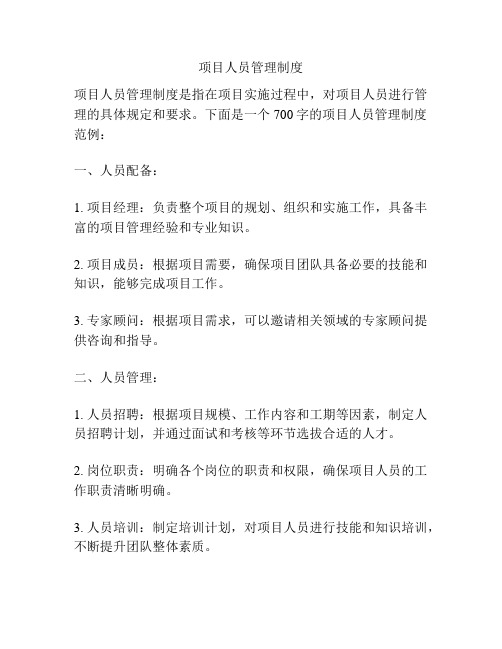 项目人员管理制度

项目人员管理制度是指在项目实施过程中，对项目人员进行管理的具体规定和要求。下面是一个 700 字的项目人员管理制度范例：

一、人员配备：

1. 项目经理：负责整个项目的规划、组织和实施工作，具备丰富的项目管理经验和专业知识。

2. 项目成员：根据项目需要，确保项目团队具备必要的技能和知识，能够完成项目工作。

3. 专家顾问：根据项目需求，可以邀请相关领域的专家顾问提供咨询和指导。

二、人员管理：

1. 人员招聘：根据项目规模、工作内容和工期等因素，制定人员招聘计划，并通过面试和考核等环节选拔合适的人才。

2. 岗位职责：明确各个岗位的职责和权限，确保项目人员的工作职责清晰明确。

3. 人员培训：制定培训计划，对项目人员进行技能和知识培训，不断提升团队整体素质。